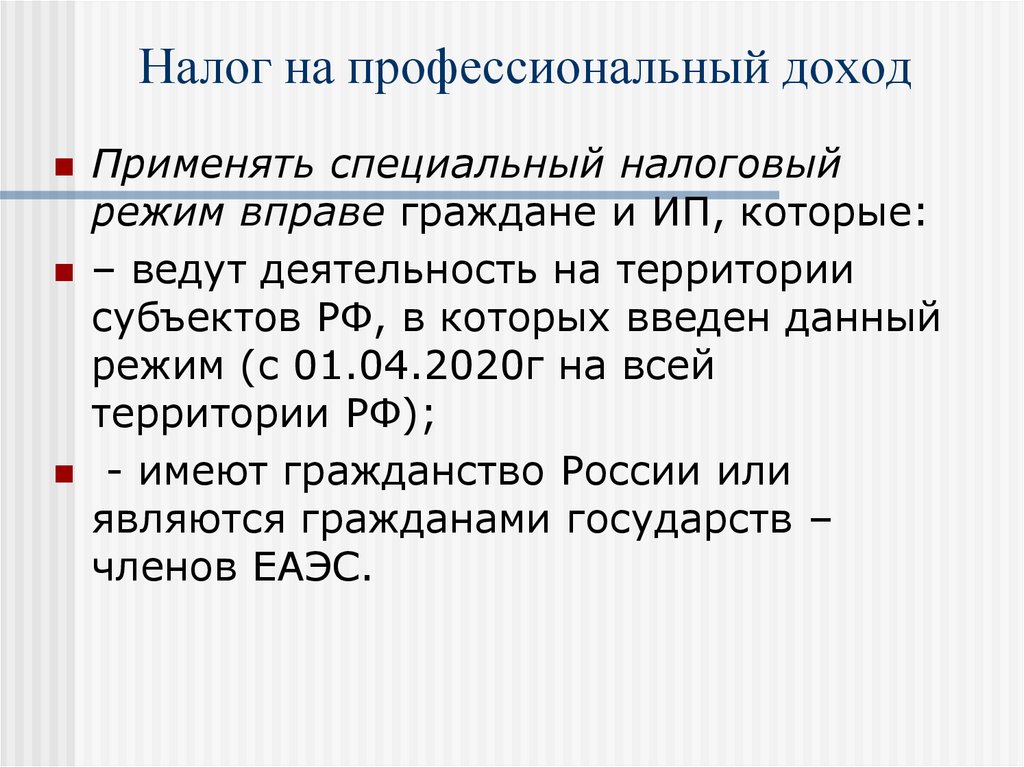 Налог на профессиональный доход

Применять специальный налоговый режим вправе граждане и ИП, которые:

– ведут деятельность на территории субъектов РФ, в которых введен данный режим (с 01.04.2020г на всей территории РФ);

- имеют гражданство России или являются гражданами государств – членов ЕАЭС.